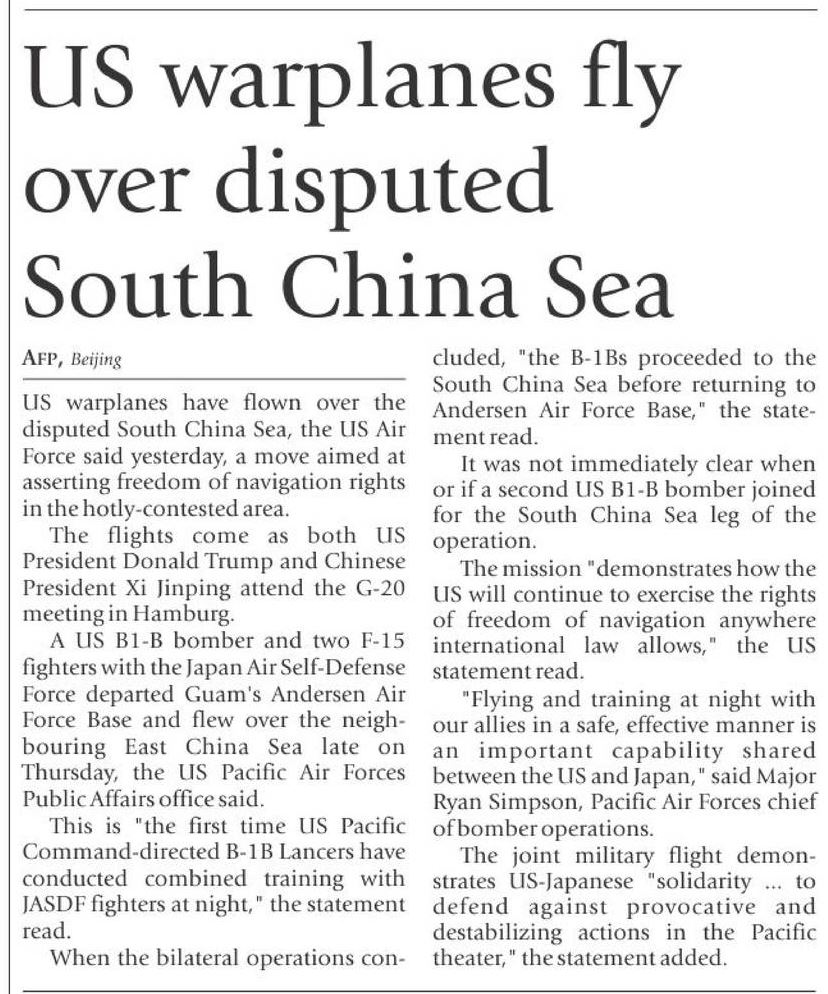 US warplanes fly over disputed South China Sea

AFP, Beijing

US warplanes have flown over the disputed South China Sea, the US Air Force said yesterday, a move aimed at asserting freedom of navigation rights in the hotly-contested area.

The flights come as both US President Donald Trump and Chinese President Xi Jinping attend the G-20 meeting in Hamburg.

A US B1-B bomber and two F-15 fighters with the Japan Air Self-Defense Force departed Guam's Andersen Air Force Base and flew over the neighbouring East China Sea late on Thursday, the US Pacific Air Forces Public Affairs office said.

This is "the first time US Pacific Command-directed B-1B Lancers have conducted combined training with JASDF fighters at night," the statement read.

When the bilateral operations concluded, "the B-1Bs proceeded to the South China Sea before returning to Andersen Air Force Base," the statement read.

It was not immediately clear when or if a second US B1-B bomber joined for the South China Sea leg of the operation.

The mission "demonstrates how the US will continue to exercise the rights of freedom of navigation anywhere international law allows," the US statement read.

"Flying and training at night with our allies in a safe, effective manner is an important capability shared between the US and Japan," said Major Ryan Simpson, Pacific Air Forces chief of bomber operations.

The joint military flight demonstrates US-Japanese "solidarity ... to defend against provocative and destabilizing actions in the Pacific theater," the statement added.